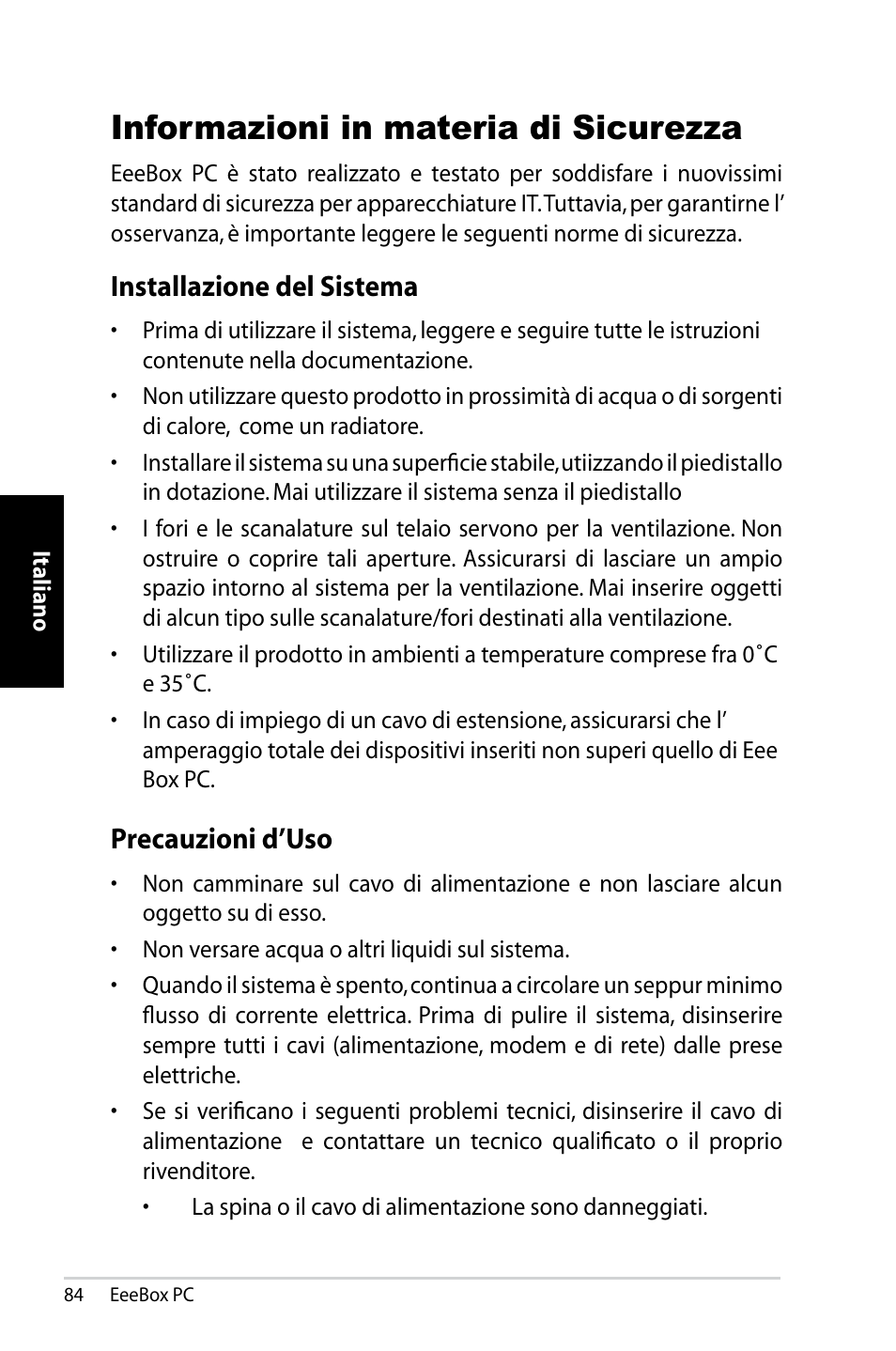 Informazioni in materia di Sicurezza

EeeBox PC è stato realizzato e testato per soddisfare i nuovissimi standard di sicurezza per apparecchiature IT. Tuttavia, per garantirne l' osservanza, è importante leggere le seguenti norme di sicurezza.

Installazione del Sistema

• Prima di utilizzare il sistema, leggere e seguire tutte le istruzioni contenute nella documentazione.

• Non utilizzare questo prodotto in prossimità di acqua o di sorgenti di calore, come un radiatore.

• Installare il sistema su una superficie stabile, utiizzando il piedistallo in dotazione. Mai utilizzare il sistema senza il piedistallo

• I fori e le scanalature sul telaio servono per la ventilazione. Non ostruire o coprire tali aperture. Assicurarsi di lasciare un ampio spazio intorno al sistema per la ventilazione. Mai inserire oggetti di alcun tipo sulle scanalature/fori destinati alla ventilazione.

• Utilizzare il prodotto in ambienti a temperature comprese fra 0˚C e 35˚C.

• In caso di impiego di un cavo di estensione, assicurarsi che l' amperaggio totale dei dispositivi inseriti non superi quello di Eee Box PC.

Precauzioni d'Uso

• Non camminare sul cavo di alimentazione e non lasciare alcun oggetto su di esso.

• Non versare acqua o altri liquidi sul sistema.

• Quando il sistema è spento, continua a circolare un seppur minimo flusso di corrente elettrica. Prima di pulire il sistema, disinserire sempre tutti i cavi (alimentazione, modem e di rete) dalle prese elettriche.

• Se si verificano i seguenti problemi tecnici, disinserire il cavo di alimentazione e contattare un tecnico qualificato o il proprio rivenditore.

• La spina o il cavo di alimentazione sono danneggiati.

Italiano

84 EeeBox PC